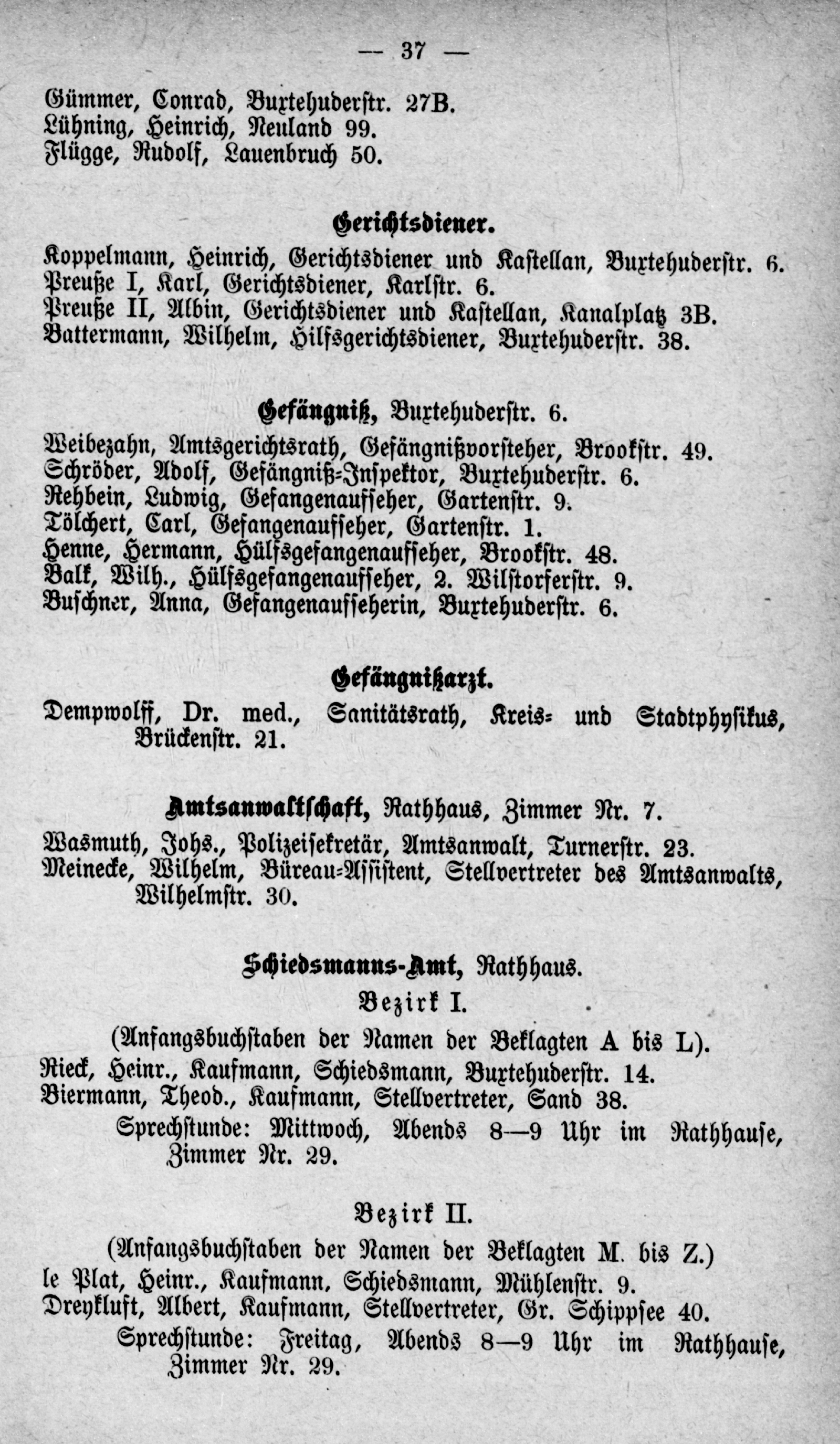 — 37 —

Gümmer, Conrad, Buxtehuderstr. 27B.
Lühning, Heinrich, Neuland 99.
Flügge, Rudolf, Lauenbruch 50.

Gerichtsdiener.

Koppelmann, Heinrich, Gerichtsdiener und Kastellan, Buxtehuderstr. 6.
Preuße I, Karl, Gerichtsdiener, Karlstr. 6.
Preuße II, Albin, Gerichtsdiener und Kastellan, Kanalplatz 3B.
Battermann, Wilhelm, Hilfsgerichtsdiener, Buxtehuderstr. 38.

Gefängniß, Buxtehuderstr. 6.

Weibezahn, Amtsgerichtsrath, Gefängnißvorsteher, Brookstr. 49.
Schröder, Adolf, Gefängniß-Inspektor, Buxtehuderstr. 6.
Rehbein, Ludwig, Gefangenaufseher, Gartenstr. 9.
Tölchert, Carl, Gefangenaufseher, Gartenstr. 1.
Henne, Hermann, Hülfsgefangenaufseher, Brookstr. 48.
Balk, Wilh., Hülfsgefangenaufseher, 2. Wilstorferstr. 9.
Buschner, Anna, Gefangenaufseherin, Buxtehuderstr. 6.

Gefängnißarzt.

Dempwolff, Dr. med., Sanitätsrath, Kreis- und Stadtphysikus, Brückenstr. 21.

Amtsanwaltschaft, Rathhaus, Zimmer Nr. 7.

Wasmuth, Johs., Polizeisekretär, Amtsanwalt, Turnerstr. 23.
Meinecke, Wilhelm, Büreau-Assistent, Stellvertreter des Amtsanwalts, Wilhelmstr. 30.

Schiedsmanns-Amt, Rathhaus.

Bezirk I.

(Anfangsbuchstaben der Namen der Beklagten A bis L).
Rieck, Heinr., Kaufmann, Schiedsmann, Buxtehuderstr. 14.
Biermann, Theod., Kaufmann, Stellvertreter, Sand 38.
Sprechstunde: Mittwoch, Abends 8—9 Uhr im Rathhause, Zimmer Nr. 29.

Bezirk II.

(Anfangsbuchstaben der Namen der Beklagten M. bis Z.)
le Plat, Heinr., Kaufmann, Schiedsmann, Mühlenstr. 9.
Dreykluft, Albert, Kaufmann, Stellvertreter, Gr. Schippsee 40.
Sprechstunde: Freitag, Abends 8—9 Uhr im Rathhause, Zimmer Nr. 29.